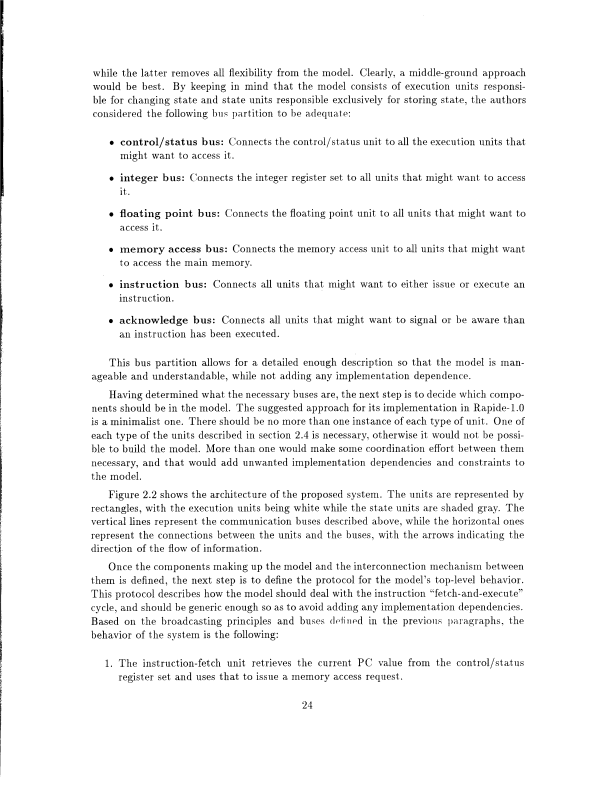 while the latter removes all flexibility from the model. Clearly, a middle-ground approach would be best. By keeping in mind that the model consists of execution units responsible for changing state and state units responsible exclusively for storing state, the authors considered the following bus partition to be adequate:

• **control/status bus:** Connects the control/status unit to all the execution units that might want to access it.

• **integer bus:** Connects the integer register set to all units that might want to access it.

• **floating point bus:** Connects the floating point unit to all units that might want to access it.

• **memory access bus:** Connects the memory access unit to all units that might want to access the main memory.

• **instruction bus:** Connects all units that might want to either issue or execute an instruction.

• **acknowledge bus:** Connects all units that might want to signal or be aware than an instruction has been executed.

This bus partition allows for a detailed enough description so that the model is manageable and understandable, while not adding any implementation dependence.

Having determined what the necessary buses are, the next step is to decide which components should be in the model. The suggested approach for its implementation in Rapide-1.0 is a minimalist one. There should be no more than one instance of each type of unit. One of each type of the units described in section 2.4 is necessary, otherwise it would not be possible to build the model. More than one would make some coordination effort between them necessary, and that would add unwanted implementation dependencies and constraints to the model.

Figure 2.2 shows the architecture of the proposed system. The units are represented by rectangles, with the execution units being white while the state units are shaded gray. The vertical lines represent the communication buses described above, while the horizontal ones represent the connections between the units and the buses, with the arrows indicating the direction of the flow of information.

Once the components making up the model and the interconnection mechanism between them is defined, the next step is to define the protocol for the model's top-level behavior. This protocol describes how the model should deal with the instruction "fetch-and-execute" cycle, and should be generic enough so as to avoid adding any implementation dependencies. Based on the broadcasting principles and buses defined in the previous paragraphs, the behavior of the system is the following:

1. The instruction-fetch unit retrieves the current PC value from the control/status register set and uses that to issue a memory access request.

24